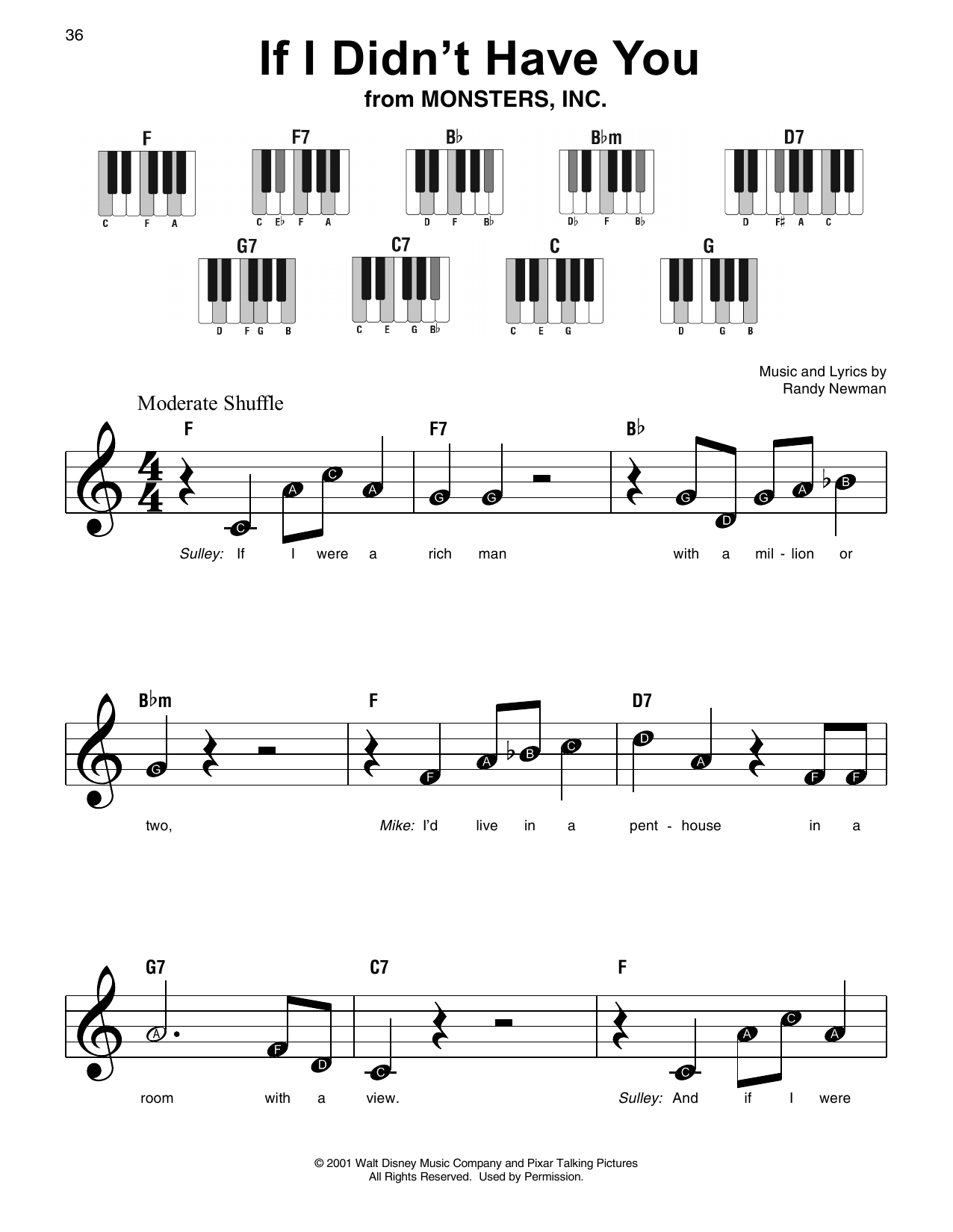 36

If I Didn't Have You

from MONSTERS, INC.

F
C F A

F7
C E♭ F A

B♭
D F B♭

B♭m
D♭ F B♭

D7
D F♯ A C

G7
D F G B

C7
C E G B♭

C
C E G

G
D G B

Music and Lyrics by
Randy Newman

Moderate Shuffle

F F7 B♭

C A C A G G G D G A B

Sulley: If I were a rich man with a mil - lion or

B♭m F D7

G F A B C D A F F

two, Mike: I'd live in a pent - house in a

G7 C7 F

A F D C C A C A

room with a view. Sulley: And if I were

© 2001 Walt Disney Music Company and Pixar Talking Pictures
All Rights Reserved. Used by Permission.